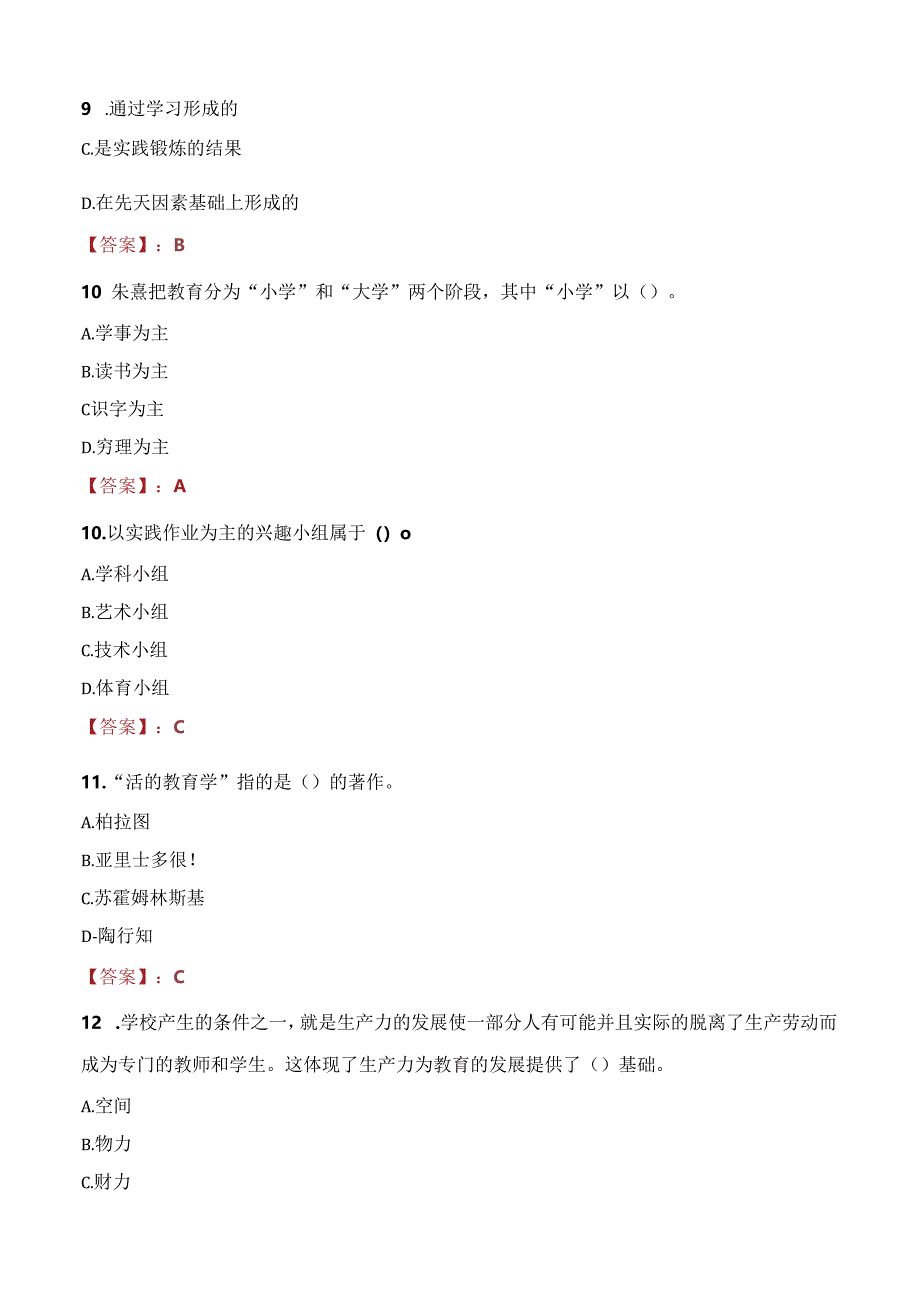 9 .通过学习形成的

C.是实践锻炼的结果

D.在先天因素基础上形成的

【答案】：B

10 朱熹把教育分为“小学”和“大学”两个阶段，其中“小学”以（）。

A.学事为主

B.读书为主

C识字为主

D.穷理为主

【答案】：A

10.以实践作业为主的兴趣小组属于 () o

A.学科小组

B.艺术小组

C.技术小组

D.体育小组

【答案】：C

11.“活的教育学”指的是（）的著作。

A.柏拉图

B.亚里士多很!

C.苏霍姆林斯基

D-陶行知

【答案】：C

12 .学校产生的条件之一，就是生产力的发展使一部分人有可能并且实际的脱离了生产劳动而成为专门的教师和学生。这体现了生产力为教育的发展提供了（）基础。

A.空间

B.物力

C.财力